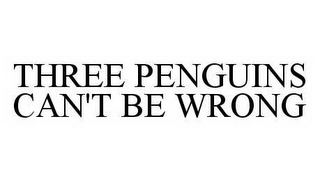 THREE PENGUINS CAN'T BE WRONG